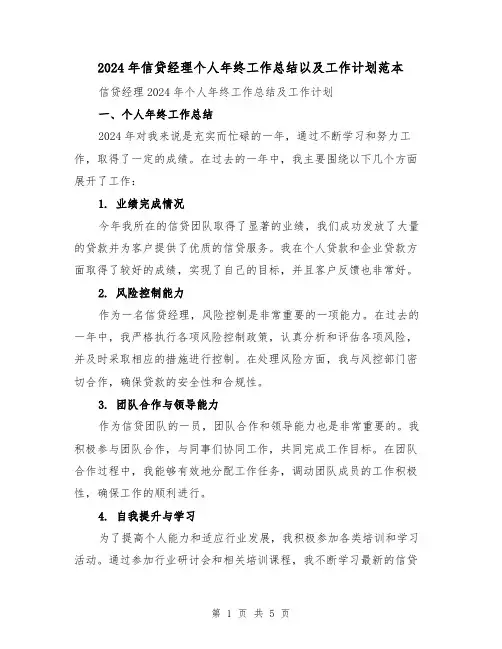 2024年信贷经理个人年终工作总结以及工作计划范本

信贷经理2024年个人年终工作总结及工作计划

一、个人年终工作总结

2024年对我来说是充实而忙碌的一年，通过不断学习和努力工作，取得了一定的成绩。在过去的一年中，我主要围绕以下几个方面展开了工作：

1. 业绩完成情况

今年我所在的信贷团队取得了显著的业绩，我们成功发放了大量的贷款并为客户提供了优质的信贷服务。我在个人贷款和企业贷款方面取得了较好的成绩，实现了自己的目标，并且客户反馈也非常好。

2. 风险控制能力

作为一名信贷经理，风险控制是非常重要的一项能力。在过去的一年中，我严格执行各项风险控制政策，认真分析和评估各项风险，并及时采取相应的措施进行控制。在处理风险方面，我与风控部门密切合作，确保贷款的安全性和合规性。

3. 团队合作与领导能力

作为信贷团队的一员，团队合作和领导能力也是非常重要的。我积极参与团队合作，与同事们协同工作，共同完成工作目标。在团队合作过程中，我能够有效地分配工作任务，调动团队成员的工作积极性，确保工作的顺利进行。

4. 自我提升与学习

为了提高个人能力和适应行业发展，我积极参加各类培训和学习活动。通过参加行业研讨会和相关培训课程，我不断学习最新的信贷

第 1 页 共 5 页